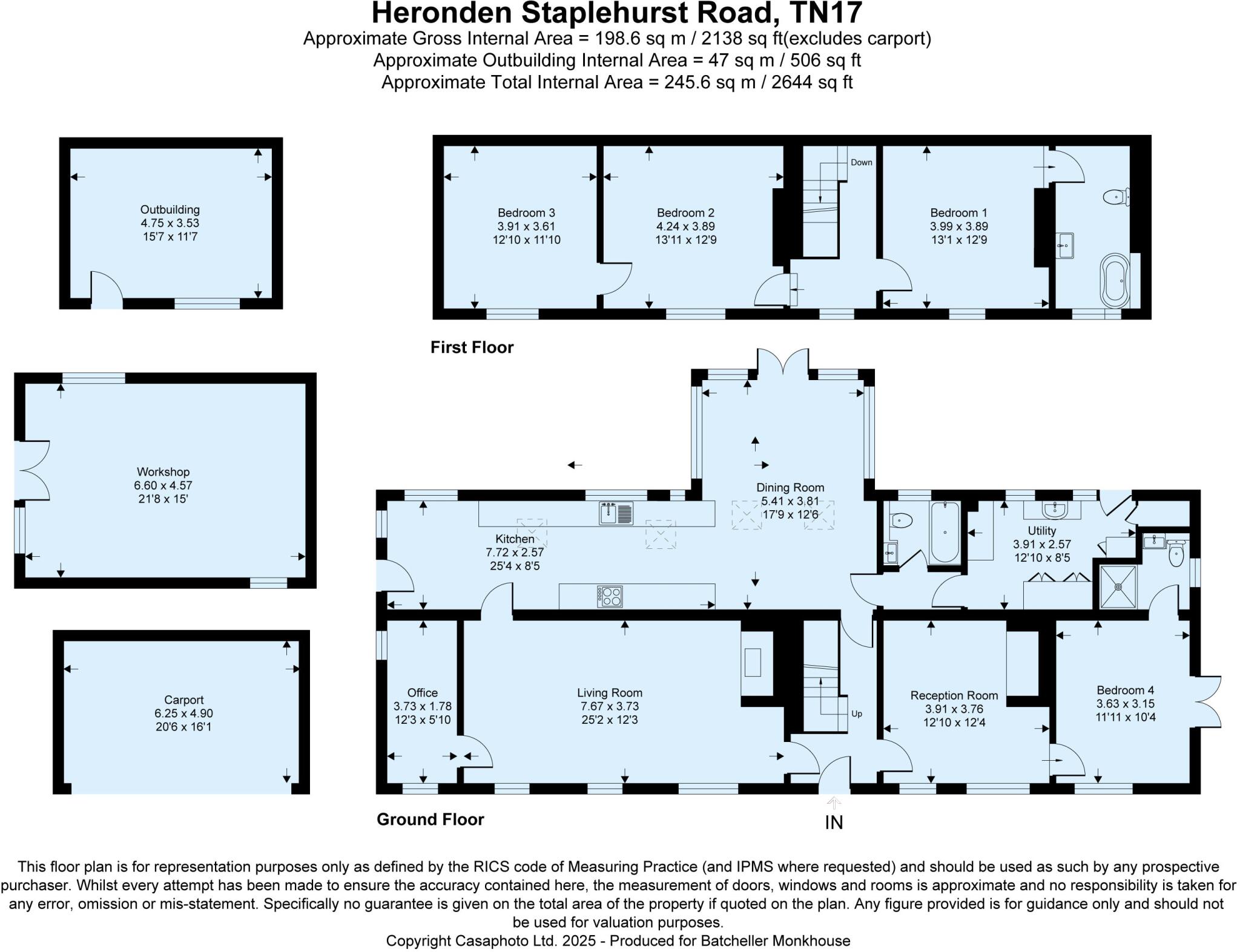 Heronden Staplehurst Road, TN17
Approximate Gross Internal Area = 198.6 sq m / 2138 sq ft(excludes carport)
Approximate Outbuilding Internal Area = 47 sq m / 506 sq ft
Approximate Total Internal Area = 245.6 sq m / 2644 sq ft

Outbuilding
4.75 x 3.53
15'7 x 11'7

Bedroom 3
3.91 x 3.61
12'10 x 11'10

Bedroom 2
4.24 x 3.89
13'11 x 12'9

Down

Bedroom 1
3.99 x 3.89
13'1 x 12'9

First Floor

Workshop
6.60 x 4.57
21'8 x 15'

Dining Room
5.41 x 3.81
17'9 x 12'6

Kitchen
7.72 x 2.57
25'4 x 8'5

Utility
3.91 x 2.57
12'10 x 8'5

Carport
6.25 x 4.90
20'6 x 16'1

Office
3.73 x 1.78
12'3 x 5'10

Living Room
7.67 x 3.73
25'2 x 12'3

Up

Reception Room
3.91 x 3.76
12'10 x 12'4

Bedroom 4
3.63 x 3.15
11'11 x 10'4

Ground Floor

IN

This floor plan is for representation purposes only as defined by the RICS code of Measuring Practice (and IPMS where requested) and should be used as such by any prospective purchaser. Whilst every attempt has been made to ensure the accuracy contained here, the measurement of doors, windows and rooms is approximate and no responsibility is taken for any error, omission or mis-statement. Specifically no guarantee is given on the total area of the property if quoted on the plan. Any figure provided is for guidance only and should not be used for valuation purposes.
Copyright Casaphoto Ltd. 2025 - Produced for Batcheller Monkhouse